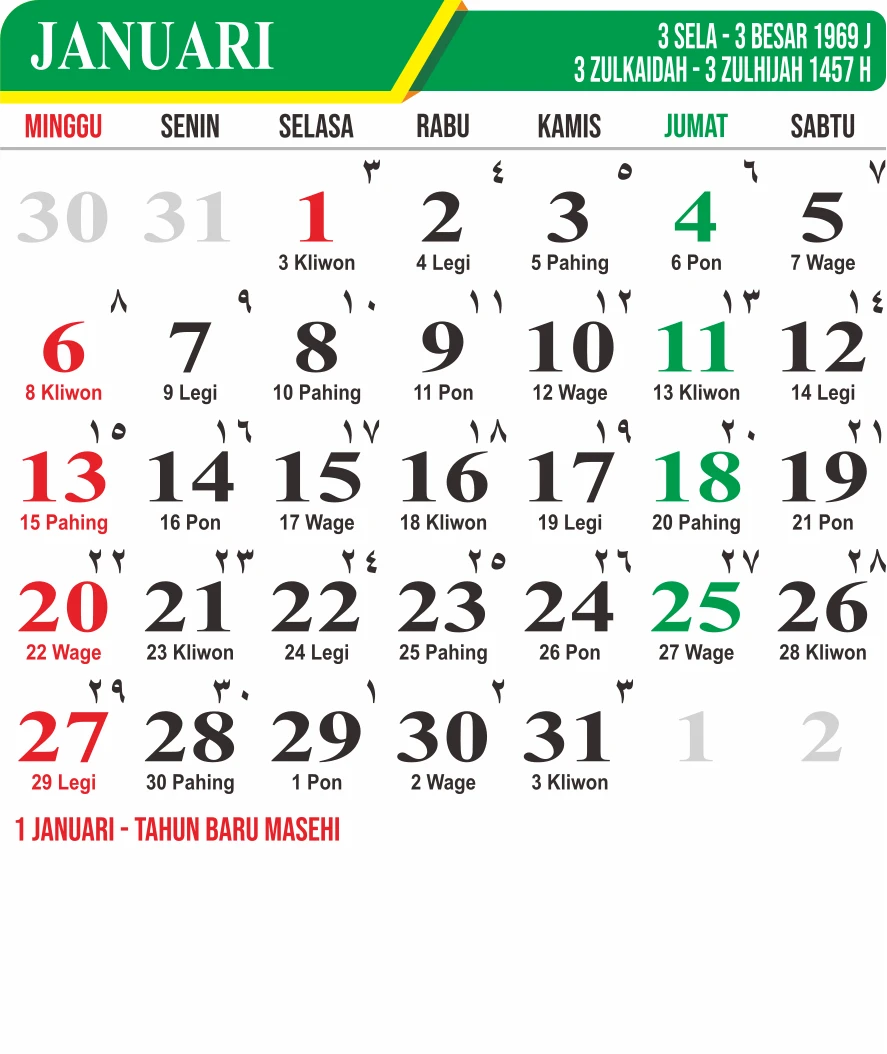 JANUARI

3 SELA - 3 BESAR 1969 J
3 ZULKAIDAH - 3 ZULHIJAH 1457 H

| MINGGU | SENIN | SELASA | RABU | KAMIS | JUMAT | SABTU |
|---|---|---|---|---|---|---|
| 30 | 31 | ٣ 1 3 Kliwon | ٤ 2 4 Legi | ٥ 3 5 Pahing | ٦ 4 6 Pon | ٧ 5 7 Wage |
| ٨ 6 8 Kliwon | ٩ 7 9 Legi | ١٠ 8 10 Pahing | ١١ 9 11 Pon | ١٢ 10 12 Wage | ١٣ 11 13 Kliwon | ١٤ 12 14 Legi |
| ١٥ 13 15 Pahing | ١٦ 14 16 Pon | ١٧ 15 17 Wage | ١٨ 16 18 Kliwon | ١٩ 17 19 Legi | ٢٠ 18 20 Pahing | ٢١ 19 21 Pon |
| ٢٢ 20 22 Wage | ٢٣ 21 23 Kliwon | ٢٤ 22 24 Legi | ٢٥ 23 25 Pahing | ٢٦ 24 26 Pon | ٢٧ 25 27 Wage | ٢٨ 26 28 Kliwon |
| ٢٩ 27 29 Legi | ٣٠ 28 30 Pahing | ١ 29 1 Pon | ٢ 30 2 Wage | ٣ 31 3 Kliwon | 1 | 2 |

1 JANUARI - TAHUN BARU MASEHI